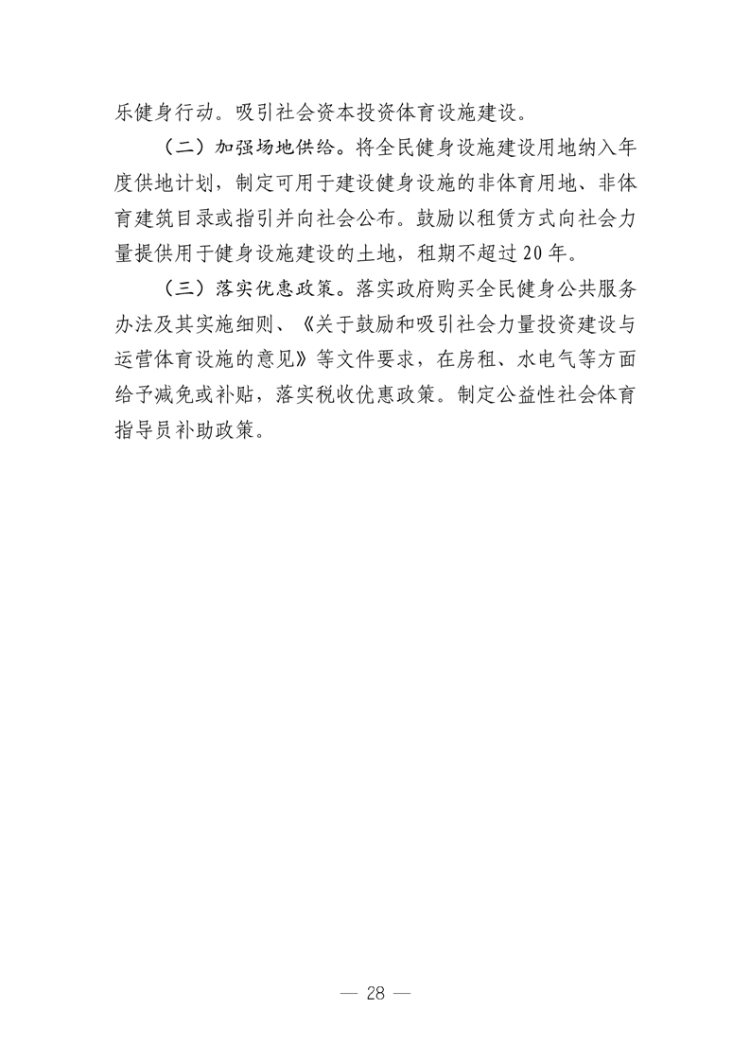 乐健身行动。吸引社会资本投资体育设施建设。

（二）加强场地供给。将全民健身设施建设用地纳入年度供地计划，制定可用于建设健身设施的非体育用地、非体育建筑目录或指引并向社会公布。鼓励以租赁方式向社会力量提供用于健身设施建设的土地，租期不超过20年。

（三）落实优惠政策。落实政府购买全民健身公共服务办法及其实施细则、《关于鼓励和吸引社会力量投资建设与运营体育设施的意见》等文件要求，在房租、水电气等方面给予减免或补贴，落实税收优惠政策。制定公益性社会体育指导员补助政策。

— 28 —